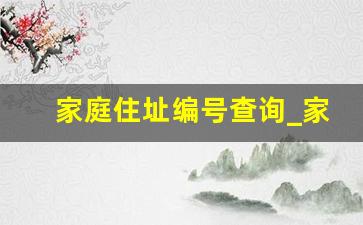 家庭住址编号查询_家